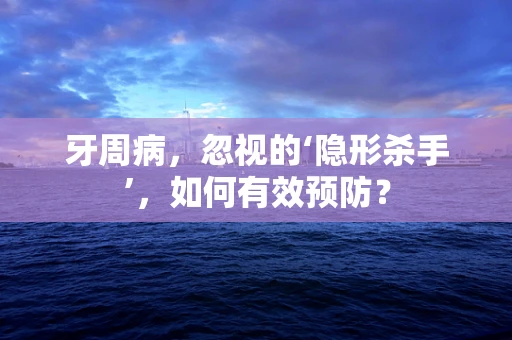 牙周病，忽视的‘隐形杀手’，如何有效预防？